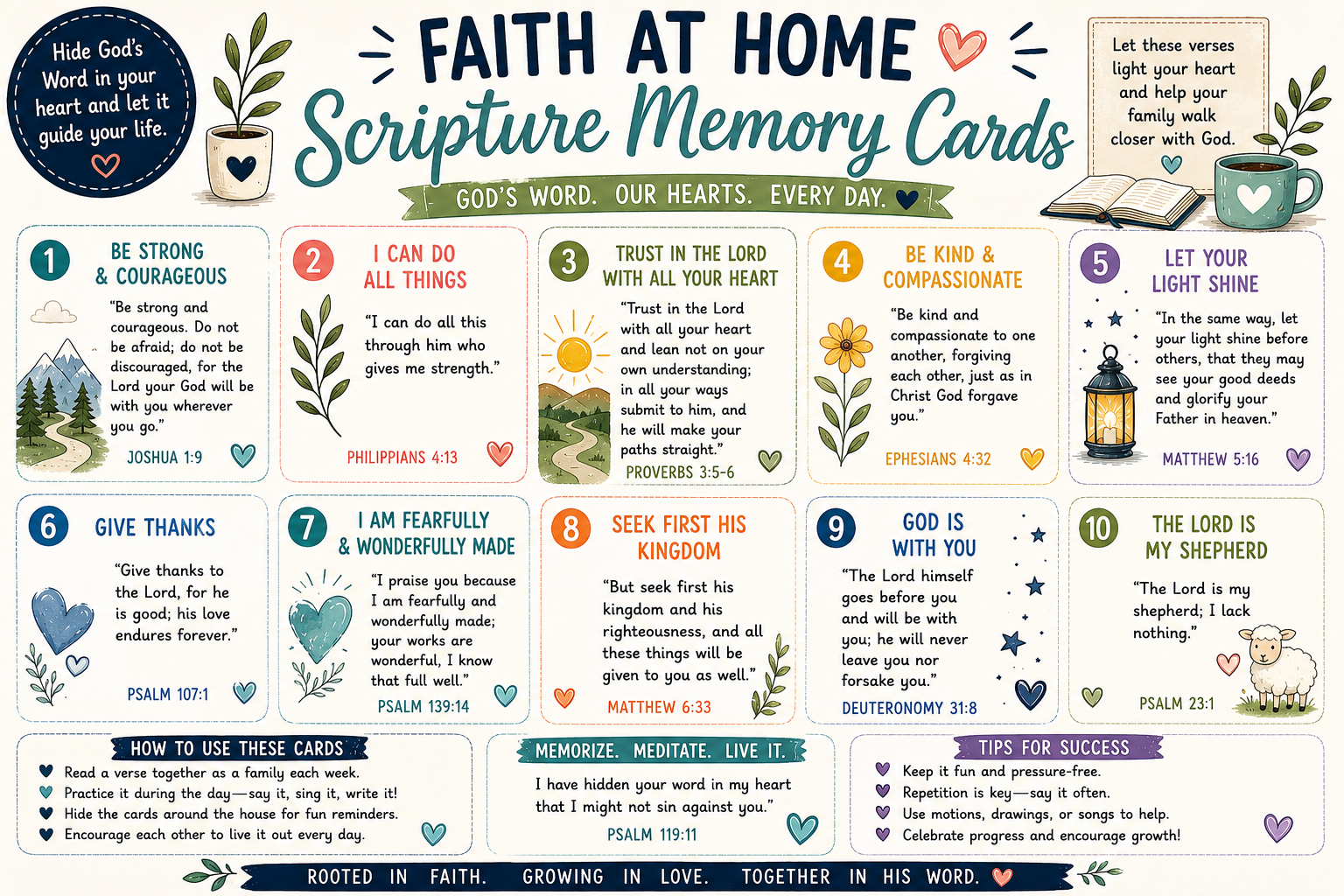 Hide God's Word in your heart and let it guide your life.

FAITH AT HOME
Scripture Memory Cards
GOD'S WORD. OUR HEARTS. EVERY DAY.

Let these verses light your heart and help your family walk closer with God.

1 BE STRONG & COURAGEOUS
"Be strong and courageous. Do not be afraid; do not be discouraged, for the Lord your God will be with you wherever you go."
JOSHUA 1:9

2 I CAN DO ALL THINGS
"I can do all this through him who gives me strength."
PHILIPPIANS 4:13

3 TRUST IN THE LORD WITH ALL YOUR HEART
"Trust in the Lord with all your heart and lean not on your own understanding; in all your ways submit to him, and he will make your paths straight."
PROVERBS 3:5-6

4 BE KIND & COMPASSIONATE
"Be kind and compassionate to one another, forgiving each other, just as in Christ God forgave you."
EPHESIANS 4:32

5 LET YOUR LIGHT SHINE
"In the same way, let your light shine before others, that they may see your good deeds and glorify your Father in heaven."
MATTHEW 5:16

6 GIVE THANKS
"Give thanks to the Lord, for he is good; his love endures forever."
PSALM 107:1

7 I AM FEARFULLY & WONDERFULLY MADE
"I praise you because I am fearfully and wonderfully made; your works are wonderful, I know that full well."
PSALM 139:14

8 SEEK FIRST HIS KINGDOM
"But seek first his kingdom and his righteousness, and all these things will be given to you as well."
MATTHEW 6:33

9 GOD IS WITH YOU
"The Lord himself goes before you and will be with you; he will never leave you nor forsake you."
DEUTERONOMY 31:8

10 THE LORD IS MY SHEPHERD
"The Lord is my shepherd; I lack nothing."
PSALM 23:1

HOW TO USE THESE CARDS
Read a verse together as a family each week.
Practice it during the day—say it, sing it, write it!
Hide the cards around the house for fun reminders.
Encourage each other to live it out every day.

MEMORIZE. MEDITATE. LIVE IT.
I have hidden your word in my heart that I might not sin against you."
PSALM 119:11

TIPS FOR SUCCESS
Keep it fun and pressure-free.
Repetition is key—say it often.
Use motions, drawings, or songs to help.
Celebrate progress and encourage growth!

ROOTED IN FAITH. GROWING IN LOVE. TOGETHER IN HIS WORD.